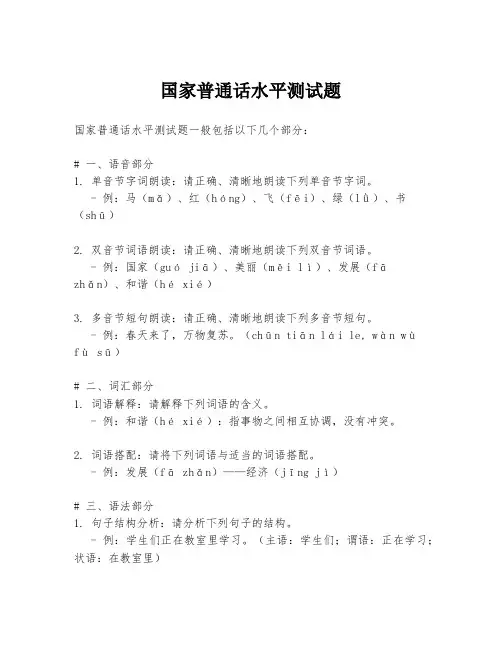 国家普通话水平测试题

国家普通话水平测试题一般包括以下几个部分：

# 一、语音部分
1. 单音节字词朗读：请正确、清晰地朗读下列单音节字词。
- 例：马（mǎ）、红（hóng）、飞（fēi）、绿（lǜ）、书（shū）

2. 双音节词语朗读：请正确、清晰地朗读下列双音节词语。
- 例：国家（guó jiā）、美丽（měi lì）、发展（fā zhǎn）、和谐（hé xié）

3. 多音节短句朗读：请正确、清晰地朗读下列多音节短句。
- 例：春天来了，万物复苏。（chūn tiān lái le, wàn wù fù sū）

# 二、词汇部分
1. 词语解释：请解释下列词语的含义。
- 例：和谐（hé xié）：指事物之间相互协调，没有冲突。

2. 词语搭配：请将下列词语与适当的词语搭配。
- 例：发展（fā zhǎn）——经济（jīng jì）

# 三、语法部分
1. 句子结构分析：请分析下列句子的结构。
- 例：学生们正在教室里学习。（主语：学生们；谓语：正在学习；状语：在教室里）